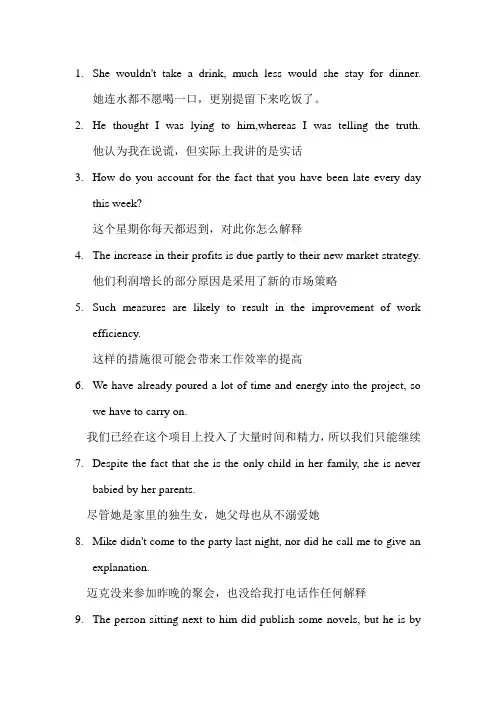 1. She wouldn't take a drink, much less would she stay for dinner.
她连水都不愿喝一口，更别提留下来吃饭了。

2. He thought I was lying to him,whereas I was telling the truth.
他认为我在说谎，但实际上我讲的是实话

3. How do you account for the fact that you have been late every day this week?
这个星期你每天都迟到，对此你怎么解释

4. The increase in their profits is due partly to their new market strategy.
他们利润增长的部分原因是采用了新的市场策略

5. Such measures are likely to result in the improvement of work efficiency.
这样的措施很可能会带来工作效率的提高

6. We have already poured a lot of time and energy into the project, so we have to carry on.
我们已经在这个项目上投入了大量时间和精力，所以我们只能继续

7. Despite the fact that she is the only child in her family, she is never babied by her parents.
尽管她是家里的独生女，她父母也从不溺爱她

8. Mike didn't come to the party last night, nor did he call me to give an explanation.
迈克没来参加昨晚的聚会，也没给我打电话作任何解释

9. The person sitting next to him did publish some novels, but he is by